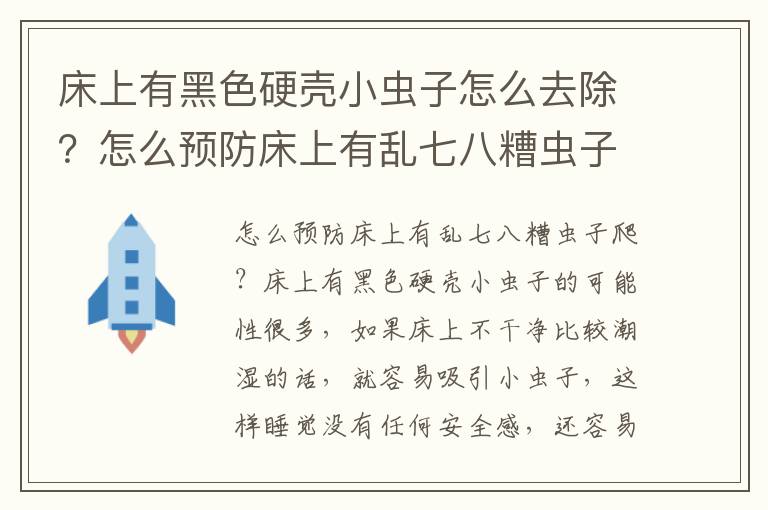 床上有黑色硬壳小虫子怎么去除？怎么预防床上有乱七八糟虫子

怎么预防床上有乱七八糟虫子爬？床上有黑色硬壳小虫子的可能性很多，如果床上不干净比较潮湿的话，就容易吸引小虫子，这样睡觉没有任何安全感，还容易